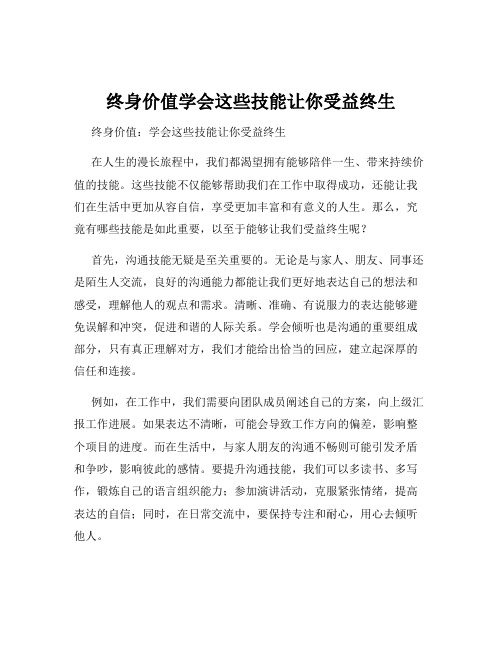 终身价值学会这些技能让你受益终生

终身价值：学会这些技能让你受益终生

在人生的漫长旅程中，我们都渴望拥有能够陪伴一生、带来持续价值的技能。这些技能不仅能够帮助我们在工作中取得成功，还能让我们在生活中更加从容自信，享受更加丰富和有意义的人生。那么，究竟有哪些技能是如此重要，以至于能够让我们受益终生呢？

首先，沟通技能无疑是至关重要的。无论是与家人、朋友、同事还是陌生人交流，良好的沟通能力都能让我们更好地表达自己的想法和感受，理解他人的观点和需求。清晰、准确、有说服力的表达能够避免误解和冲突，促进和谐的人际关系。学会倾听也是沟通的重要组成部分，只有真正理解对方，我们才能给出恰当的回应，建立起深厚的信任和连接。

例如，在工作中，我们需要向团队成员阐述自己的方案，向上级汇报工作进展。如果表达不清晰，可能会导致工作方向的偏差，影响整个项目的进度。而在生活中，与家人朋友的沟通不畅则可能引发矛盾和争吵，影响彼此的感情。要提升沟通技能，我们可以多读书、多写作，锻炼自己的语言组织能力；参加演讲活动，克服紧张情绪，提高表达的自信；同时，在日常交流中，要保持专注和耐心，用心去倾听他人。